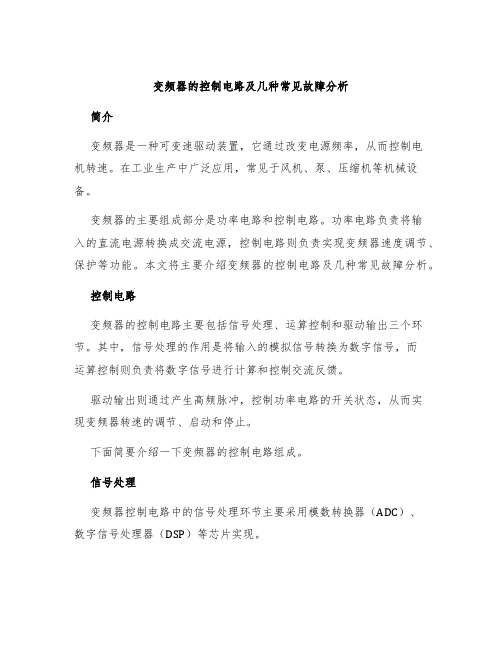 变频器的控制电路及几种常见故障分析

简介

变频器是一种可变速驱动装置，它通过改变电源频率，从而控制电机转速。在工业生产中广泛应用，常见于风机、泵、压缩机等机械设备。

变频器的主要组成部分是功率电路和控制电路。功率电路负责将输入的直流电源转换成交流电源，控制电路则负责实现变频器速度调节、保护等功能。本文将主要介绍变频器的控制电路及几种常见故障分析。

控制电路

变频器的控制电路主要包括信号处理、运算控制和驱动输出三个环节。其中，信号处理的作用是将输入的模拟信号转换为数字信号，而运算控制则负责将数字信号进行计算和控制交流反馈。

驱动输出则通过产生高频脉冲，控制功率电路的开关状态，从而实现变频器转速的调节、启动和停止。

下面简要介绍一下变频器的控制电路组成。

信号处理

变频器控制电路中的信号处理环节主要采用模数转换器（ADC）、数字信号处理器（DSP）等芯片实现。